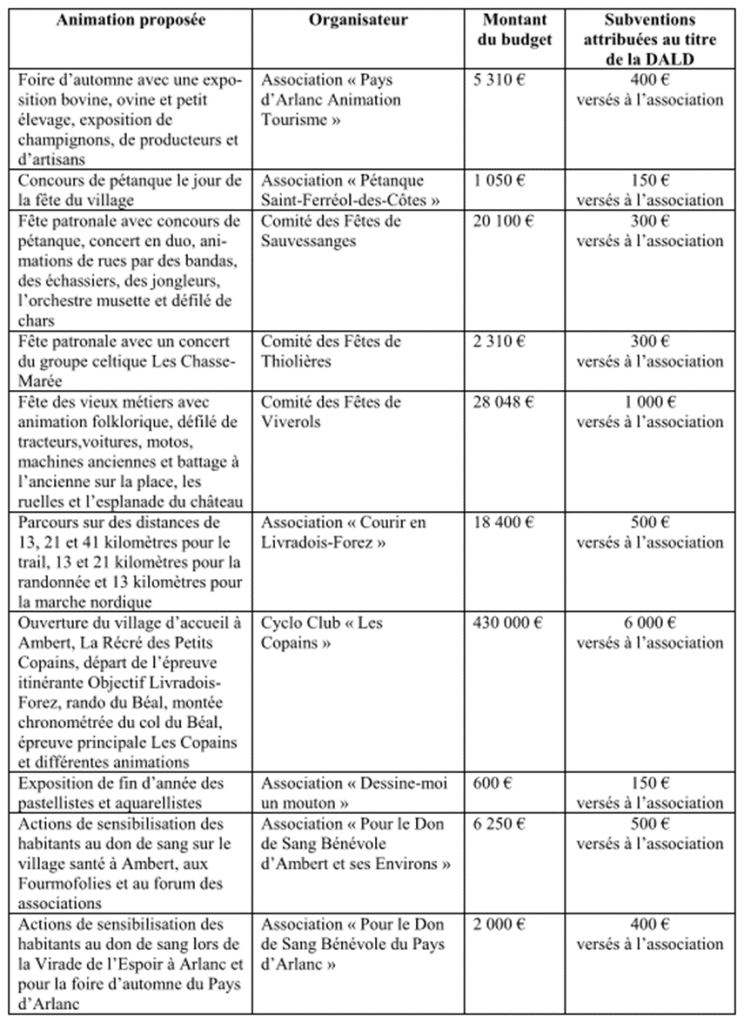 | Animation proposée | Organisateur | Montant du budget | Subventions attribuées au titre de la DALD |
|---|---|---|---|
| Foire d'automne avec une exposition bovine, ovine et petit élevage, exposition de champignons, de producteurs et d'artisans | Association « Pays d'Arlanc Animation Tourisme » | 5 310 € | 400 € versés à l'association |
| Concours de pétanque le jour de la fête du village | Association « Pétanque Saint-Ferréol-des-Côtes » | 1 050 € | 150 € versés à l'association |
| Fête patronale avec concours de pétanque, concert en duo, animations de rues par des bandas, des échassiers, des jongleurs, l'orchestre musette et défilé de chars | Comité des Fêtes de Sauvessanges | 20 100 € | 300 € versés à l'association |
| Fête patronale avec un concert du groupe celtique Les Chasse-Marée | Comité des Fêtes de Thiolières | 2 310 € | 300 € versés à l'association |
| Fête des vieux métiers avec animation folklorique, défilé de tracteurs,voitures, motos, machines anciennes et battage à l'ancienne sur la place, les ruelles et l'esplanade du château | Comité des Fêtes de Viverols | 28 048 € | 1 000 € versés à l'association |
| Parcours sur des distances de 13, 21 et 41 kilomètres pour le trail, 13 et 21 kilomètres pour la randonnée et 13 kilomètres pour la marche nordique | Association « Courir en Livradois-Forez » | 18 400 € | 500 € versés à l'association |
| Ouverture du village d'accueil à Ambert, La Récré des Petits Copains, départ de l'épreuve itinérante Objectif Livradois-Forez, rando du Béal, montée chronométrée du col du Béal, épreuve principale Les Copains et différentes animations | Cyclo Club « Les Copains » | 430 000 € | 6 000 € versés à l'association |
| Exposition de fin d'année des pastellistes et aquarellistes | Association « Dessine-moi un mouton » | 600 € | 150 € versés à l'association |
| Actions de sensibilisation des habitants au don de sang sur le village santé à Ambert, aux Fourmofolies et au forum des associations | Association « Pour le Don de Sang Bénévole d'Ambert et ses Environs » | 6 250 € | 500 € versés à l'association |
| Actions de sensibilisation des habitants au don de sang lors de la Virade de l'Espoir à Arlanc et pour la foire d'automne du Pays d'Arlanc | Association « Pour le Don de Sang Bénévole du Pays d'Arlanc » | 2 000 € | 400 € versés à l'association |